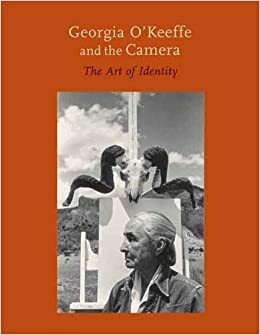 Georgia O'Keeffe
and the Camera

The Art of Identity